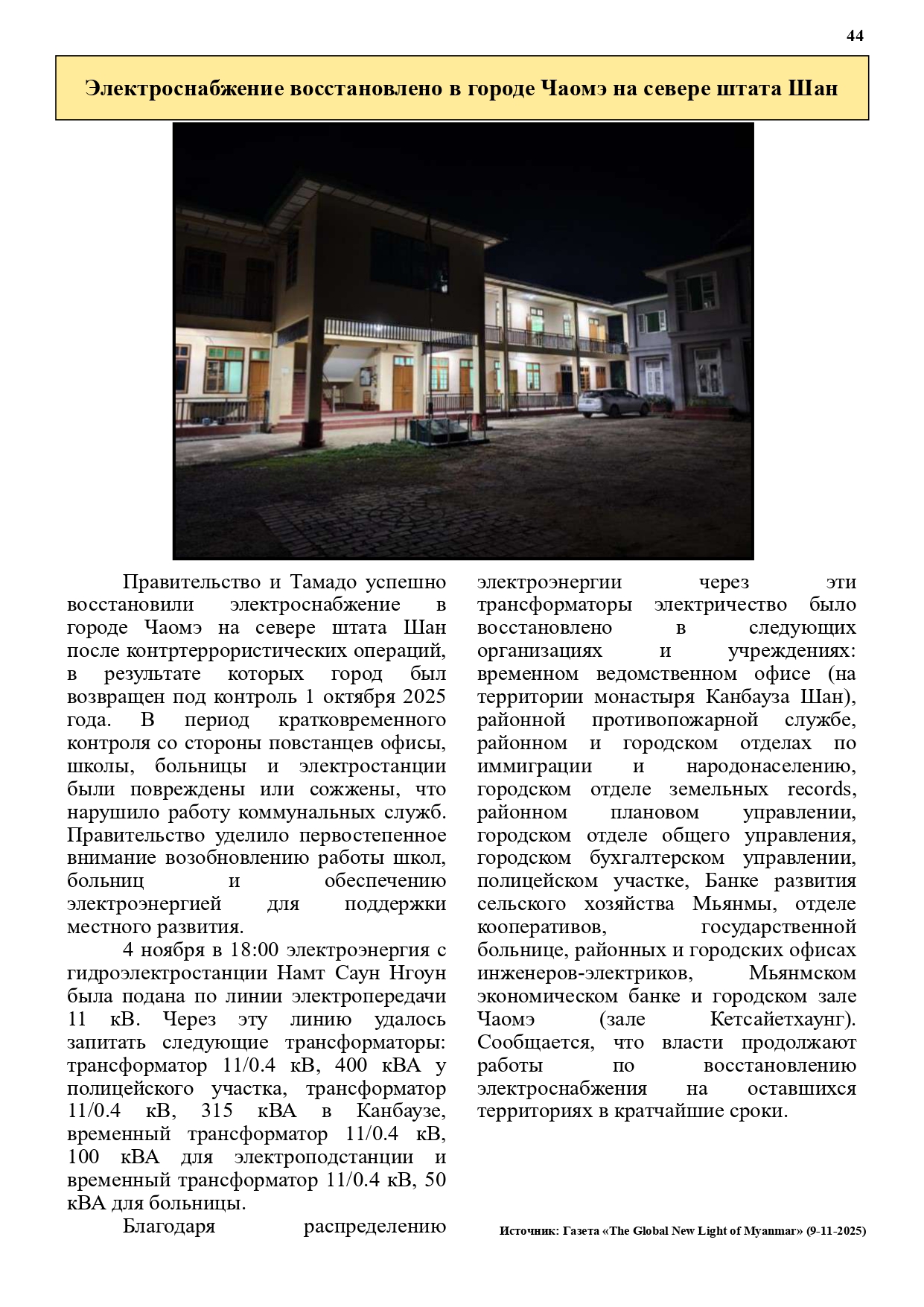 44

Электроснабжение восстановлено в городе Чаомэ на севере штата Шан

Правительство и Тамадо успешно восстановили электроснабжение в городе Чаомэ на севере штата Шан после контртеррористических операций, в результате которых город был возвращен под контроль 1 октября 2025 года. В период кратковременного контроля со стороны повстанцев офисы, школы, больницы и электростанции были повреждены или сожжены, что нарушило работу коммунальных служб. Правительство уделило первостепенное внимание возобновлению работы школ, больниц и обеспечению электроэнергией для поддержки местного развития.

4 ноября в 18:00 электроэнергия с гидроэлектростанции Намт Саун Нгоун была подана по линии электропередачи 11 кВ. Через эту линию удалось запитать следующие трансформаторы: трансформатор 11/0.4 кВ, 400 кВА у полицейского участка, трансформатор 11/0.4 кВ, 315 кВА в Канбаузе, временный трансформатор 11/0.4 кВ, 100 кВА для электроподстанции и временный трансформатор 11/0.4 кВ, 50 кВА для больницы.

Благодаря распределению электроэнергии через эти трансформаторы электричество было восстановлено в следующих организациях и учреждениях: временном ведомственном офисе (на территории монастыря Канбауза Шан), районной противопожарной службе, районном и городском отделах по иммиграции и народонаселению, городском отделе земельных records, районном плановом управлении, городском отделе общего управления, городском бухгалтерском управлении, полицейском участке, Банке развития сельского хозяйства Мьянмы, отделе кооперативов, государственной больнице, районных и городских офисах инженеров-электриков, Мьянмском экономическом банке и городском зале Чаомэ (зале Кетсайетхаунг). Сообщается, что власти продолжают работы по восстановлению электроснабжения на оставшихся территориях в кратчайшие сроки.

Источник: Газета «The Global New Light of Myanmar» (9-11-2025)